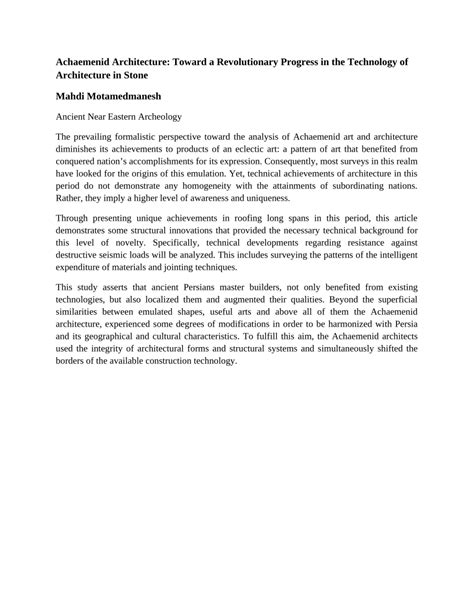 Achaemenid Architecture: Toward a Revolutionary Progress in the Technology of Architecture in Stone

Mahdi Motamedmanesh

Ancient Near Eastern Archeology

The prevailing formalistic perspective toward the analysis of Achaemenid art and architecture diminishes its achievements to products of an eclectic art: a pattern of art that benefited from conquered nation's accomplishments for its expression. Consequently, most surveys in this realm have looked for the origins of this emulation. Yet, technical achievements of architecture in this period do not demonstrate any homogeneity with the attainments of subordinating nations. Rather, they imply a higher level of awareness and uniqueness.

Through presenting unique achievements in roofing long spans in this period, this article demonstrates some structural innovations that provided the necessary technical background for this level of novelty. Specifically, technical developments regarding resistance against destructive seismic loads will be analyzed. This includes surveying the patterns of the intelligent expenditure of materials and jointing techniques.

This study asserts that ancient Persians master builders, not only benefited from existing technologies, but also localized them and augmented their qualities. Beyond the superficial similarities between emulated shapes, useful arts and above all of them the Achaemenid architecture, experienced some degrees of modifications in order to be harmonized with Persia and its geographical and cultural characteristics. To fulfill this aim, the Achaemenid architects used the integrity of architectural forms and structural systems and simultaneously shifted the borders of the available construction technology.